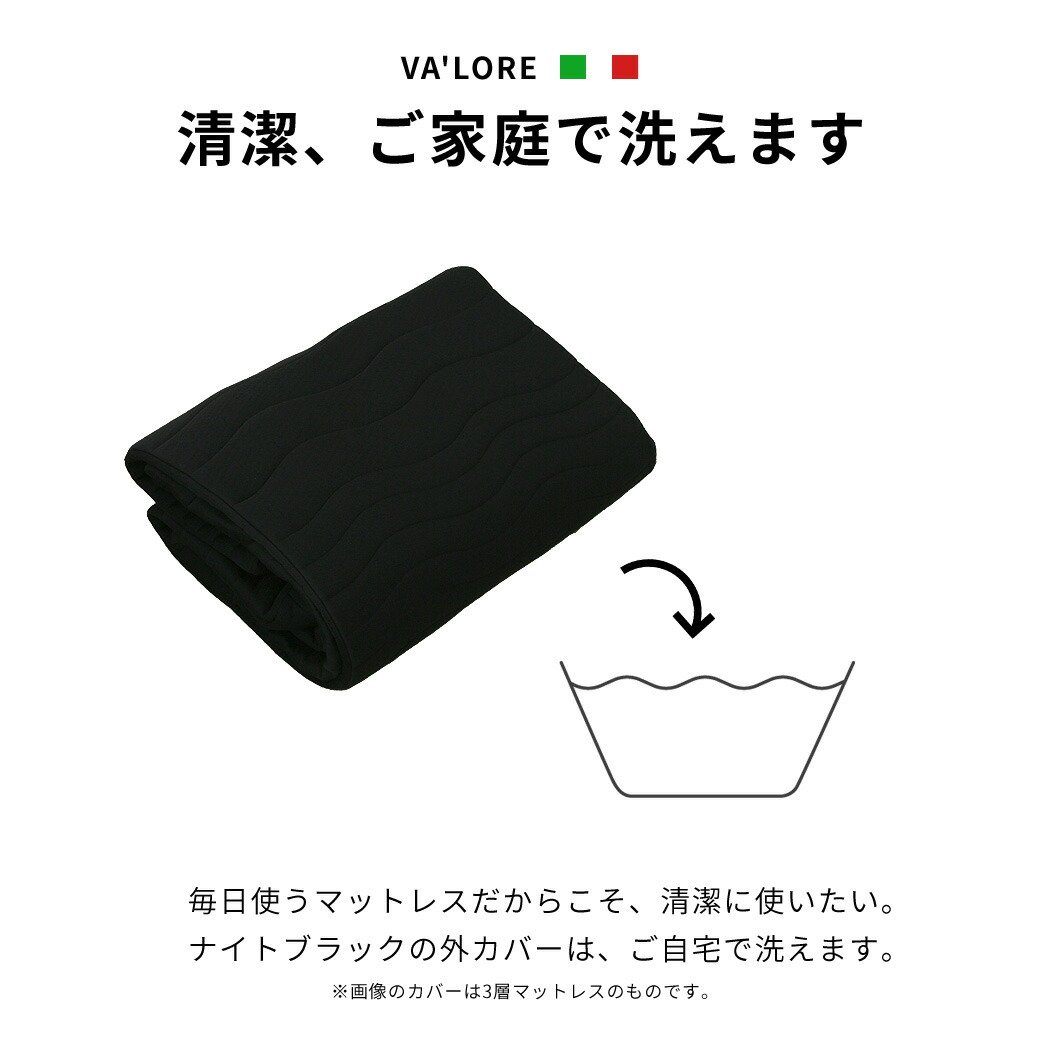 VA'LORE

清潔、ご家庭で洗えます

毎日使うマットレスだからこそ、清潔に使いたい。
ナイトブラックの外カバーは、ご自宅で洗えます。

※画像のカバーは3層マットレスのものです。